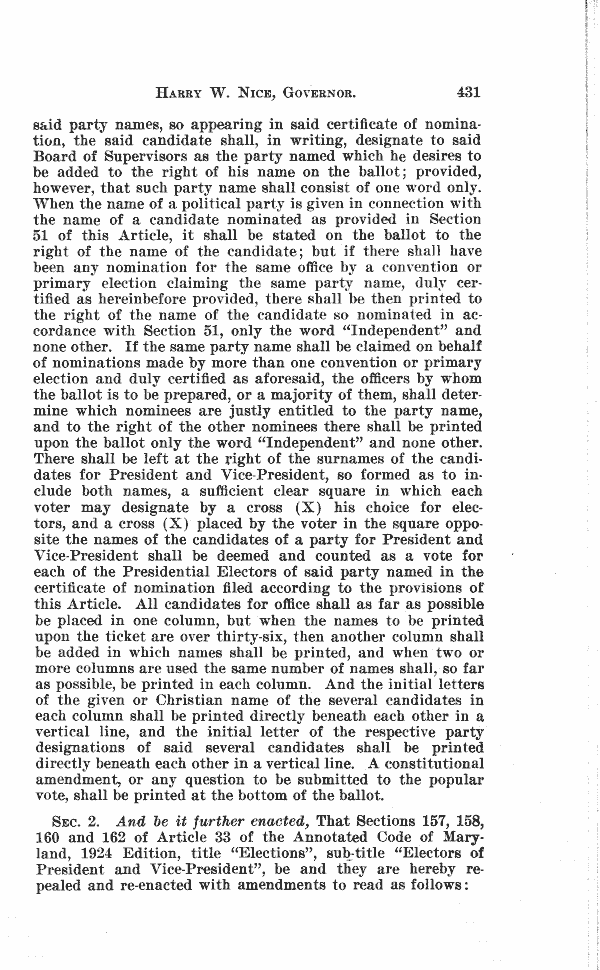 HARRY W. NICE, GOVERNOR. 431

said party names, so appearing in said certificate of nomination, the said candidate shall, in writing, designate to said Board of Supervisors as the party named which he desires to be added to the right of his name on the ballot; provided, however, that such party name shall consist of one word only. When the name of a political party is given in connection with the name of a candidate nominated as provided in Section 51 of this Article, it shall be stated on the ballot to the right of the name of the candidate; but if there shall have been any nomination for the same office by a convention or primary election claiming the same party name, duly certified as hereinbefore provided, there shall be then printed to the right of the name of the candidate so nominated in accordance with Section 51, only the word "Independent" and none other. If the same party name shall be claimed on behalf of nominations made by more than one convention or primary election and duly certified as aforesaid, the officers by whom the ballot is to be prepared, or a majority of them, shall determine which nominees are justly entitled to the party name, and to the right of the other nominees there shall be printed upon the ballot only the word "Independent" and none other. There shall be left at the right of the surnames of the candidates for President and Vice-President, so formed as to include both names, a sufficient clear square in which each voter may designate by a cross (X) his choice for electors, and a cross (X) placed by the voter in the square opposite the names of the candidates of a party for President and Vice-President shall be deemed and counted as a vote for each of the Presidential Electors of said party named in the certificate of nomination filed according to the provisions of this Article. All candidates for office shall as far as possible be placed in one column, but when the names to be printed upon the ticket are over thirty-six, then another column shall be added in which names shall be printed, and when two or more columns are used the same number of names shall, so far as possible, be printed in each column. And the initial letters of the given or Christian name of the several candidates in each column shall be printed directly beneath each other in a vertical line, and the initial letter of the respective party designations of said several candidates shall be printed directly beneath each other in a vertical line. A constitutional amendment, or any question to be submitted to the popular vote, shall be printed at the bottom of the ballot.

SEC. 2. And be it further enacted, That Sections 157, 158, 160 and 162 of Article 33 of the Annotated Code of Maryland, 1924 Edition, title "Elections", sub-title "Electors of President and Vice-President", be and they are hereby repealed and re-enacted with amendments to read as follows: